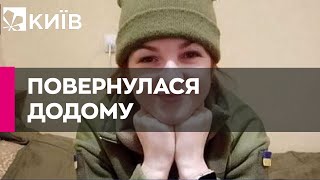 КИЇВ

ПОВЕРНУЛАСЯ ДОДОМУ